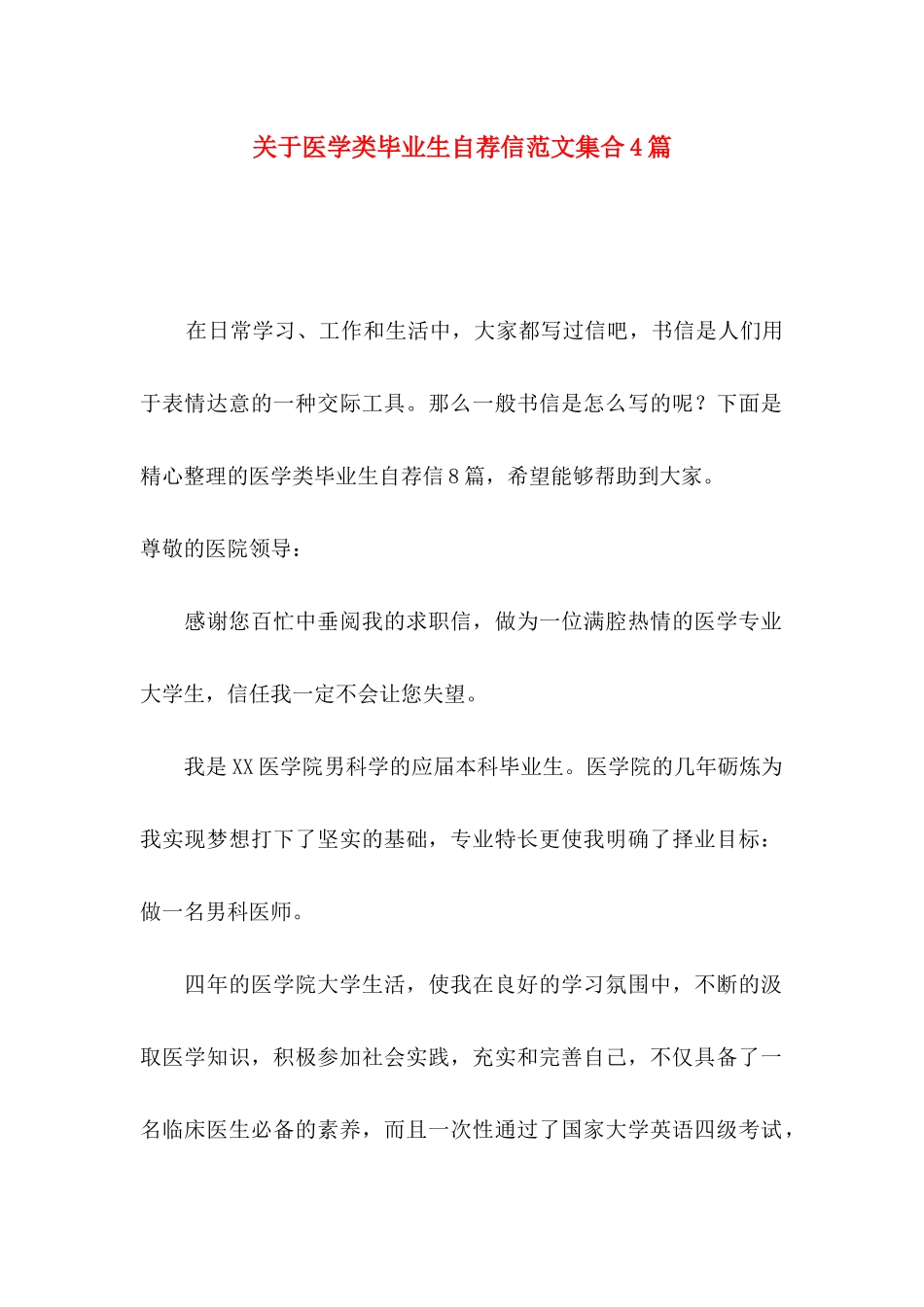 关于医学类毕业生自荐信范文集合4篇

在日常学习、工作和生活中，大家都写过信吧，书信是人们用于表情达意的一种交际工具。那么一般书信是怎么写的呢？下面是精心整理的医学类毕业生自荐信8篇，希望能够帮助到大家。

尊敬的医院领导：

感谢您百忙中垂阅我的求职信，做为一位满腔热情的医学专业大学生，信任我一定不会让您失望。

我是XX医学院男科学的应届本科毕业生。医学院的几年砺炼为我实现梦想打下了坚实的基础，专业特长更使我明确了择业目标：做一名男科医师。

四年的医学院大学生活，使我在良好的学习氛围中，不断的汲取医学知识，积极参加社会实践，充实和完善自己，不仅具备了一名临床医生必备的素养，而且一次性通过了国家大学英语四级考试，